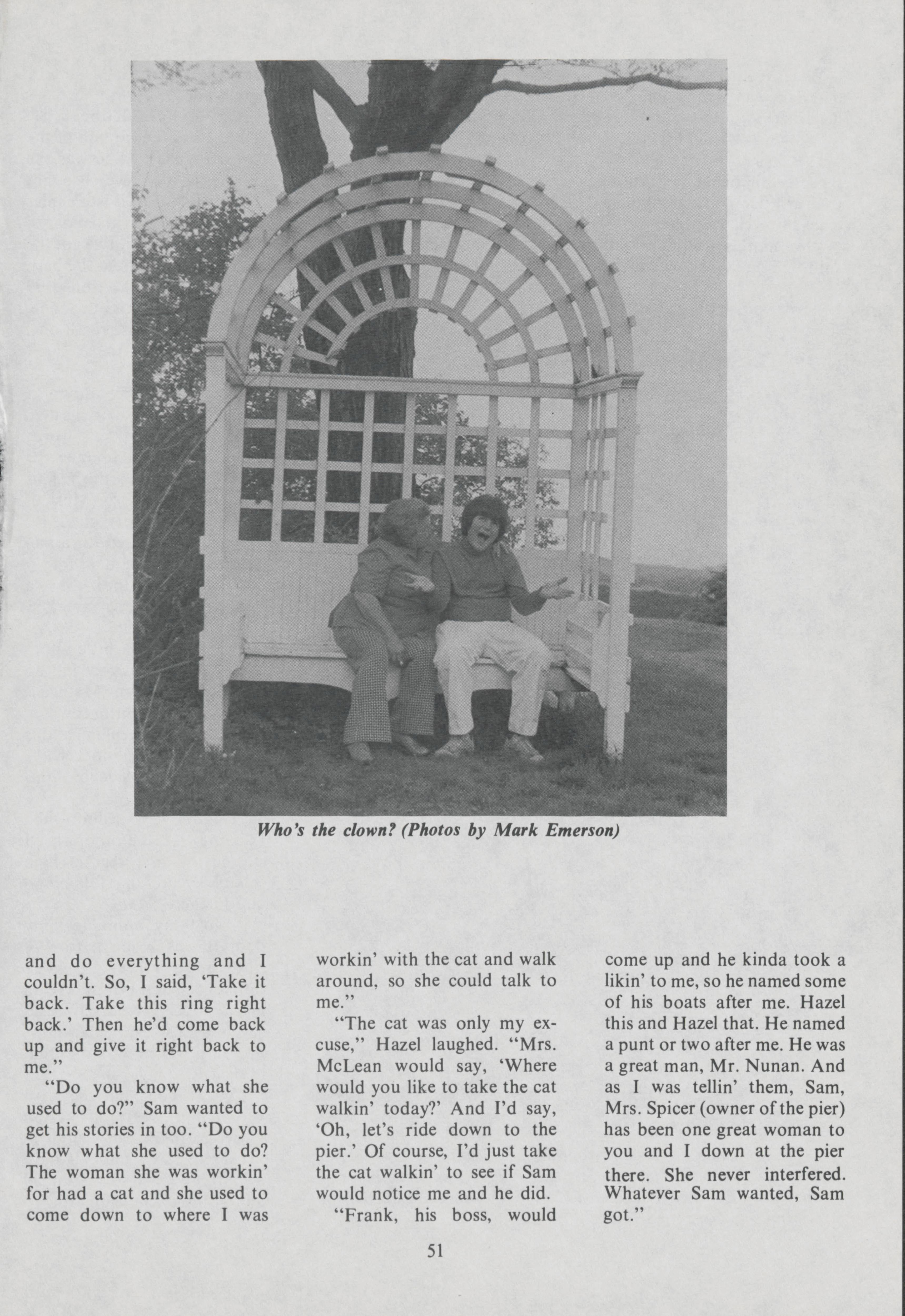 Who's the clown? (Photos by Mark Emerson)

and do everything and I couldn't. So, I said, 'Take it back. Take this ring right back.' Then he'd come back up and give it right back to me."

"Do you know what she used to do?" Sam wanted to get his stories in too. "Do you know what she used to do? The woman she was workin' for had a cat and she used to come down to where I was workin' with the cat and walk around, so she could talk to me."

"The cat was only my excuse," Hazel laughed. "Mrs. McLean would say, 'Where would you like to take the cat walkin' today?' And I'd say, 'Oh, let's ride down to the pier.' Of course, I'd just take the cat walkin' to see if Sam would notice me and he did.

"Frank, his boss, would come up and he kinda took a likin' to me, so he named some of his boats after me. Hazel this and Hazel that. He named a punt or two after me. He was a great man, Mr. Nunan. And as I was tellin' them, Sam, Mrs. Spicer (owner of the pier) has been one great woman to you and I down at the pier there. She never interfered. Whatever Sam wanted, Sam got."

51